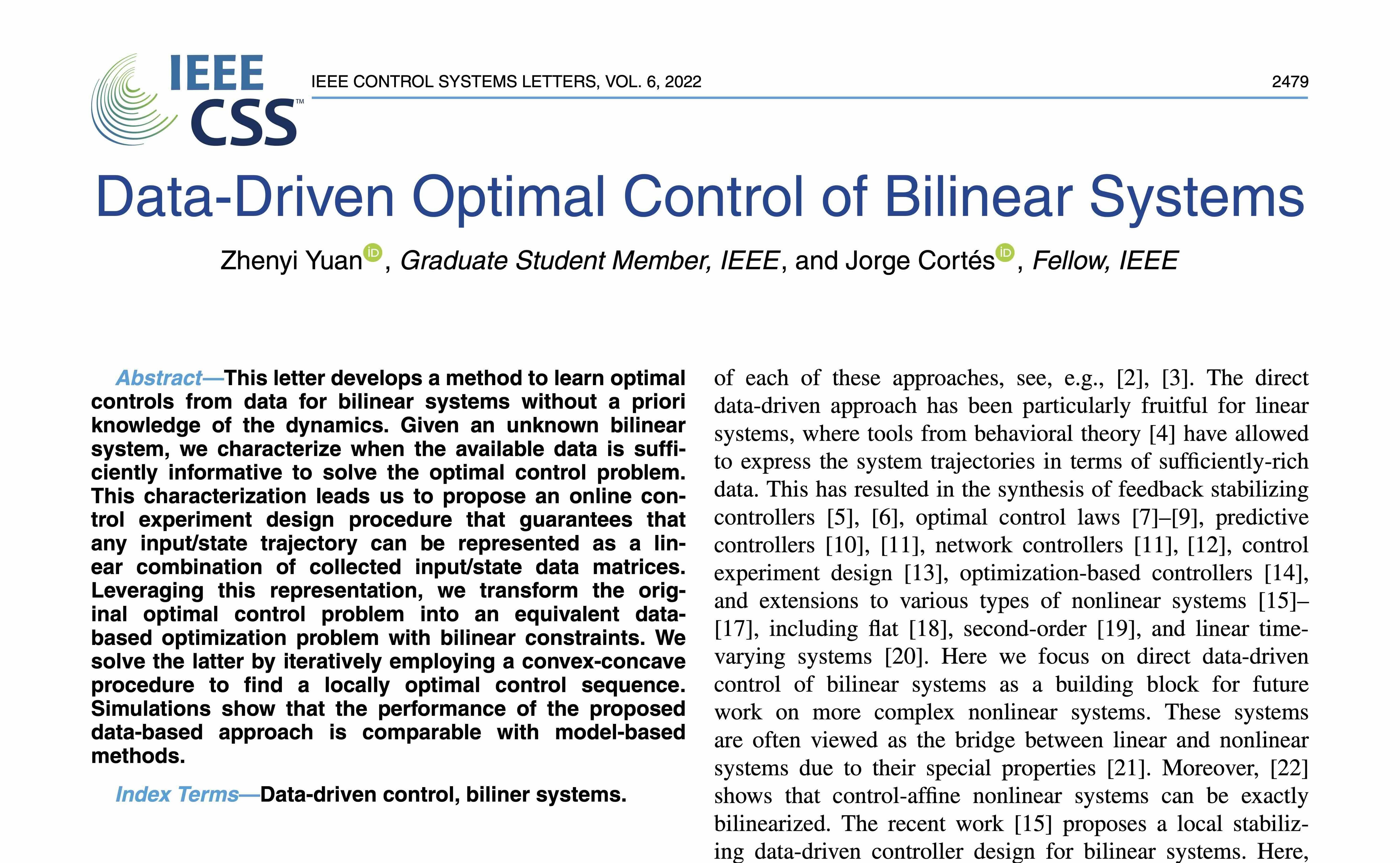 IEEE CSS™

IEEE CONTROL SYSTEMS LETTERS, VOL. 6, 2022

2479

Data-Driven Optimal Control of Bilinear Systems

Zhenyi Yuan, Graduate Student Member, IEEE, and Jorge Cortés, Fellow, IEEE

Abstract—This letter develops a method to learn optimal controls from data for bilinear systems without a priori knowledge of the dynamics. Given an unknown bilinear system, we characterize when the available data is sufficiently informative to solve the optimal control problem. This characterization leads us to propose an online control experiment design procedure that guarantees that any input/state trajectory can be represented as a linear combination of collected input/state data matrices. Leveraging this representation, we transform the original optimal control problem into an equivalent data-based optimization problem with bilinear constraints. We solve the latter by iteratively employing a convex-concave procedure to find a locally optimal control sequence. Simulations show that the performance of the proposed data-based approach is comparable with model-based methods.

Index Terms—Data-driven control, biliner systems.

of each of these approaches, see, e.g., [2], [3]. The direct data-driven approach has been particularly fruitful for linear systems, where tools from behavioral theory [4] have allowed to express the system trajectories in terms of sufficiently-rich data. This has resulted in the synthesis of feedback stabilizing controllers [5], [6], optimal control laws [7]–[9], predictive controllers [10], [11], network controllers [11], [12], control experiment design [13], optimization-based controllers [14], and extensions to various types of nonlinear systems [15]–[17], including flat [18], second-order [19], and linear time-varying systems [20]. Here we focus on direct data-driven control of bilinear systems as a building block for future work on more complex nonlinear systems. These systems are often viewed as the bridge between linear and nonlinear systems due to their special properties [21]. Moreover, [22] shows that control-affine nonlinear systems can be exactly bilinearized. The recent work [15] proposes a local stabilizing data-driven controller design for bilinear systems. Here,